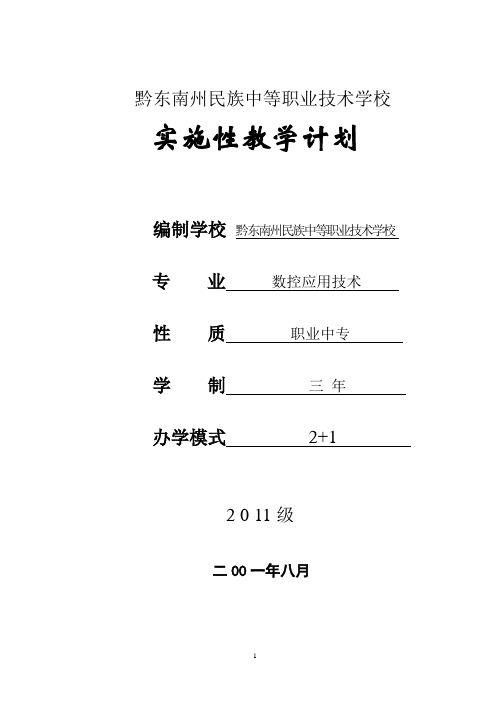 黔东南州民族中等职业技术学校

实施性教学计划

编制学校 黔东南州民族中等职业技术学校

专　　业 数控应用技术

性　　质 职业中专

学　　制 三 年

办学模式 2+1

2 0 11 级

二 00 一年八月

1